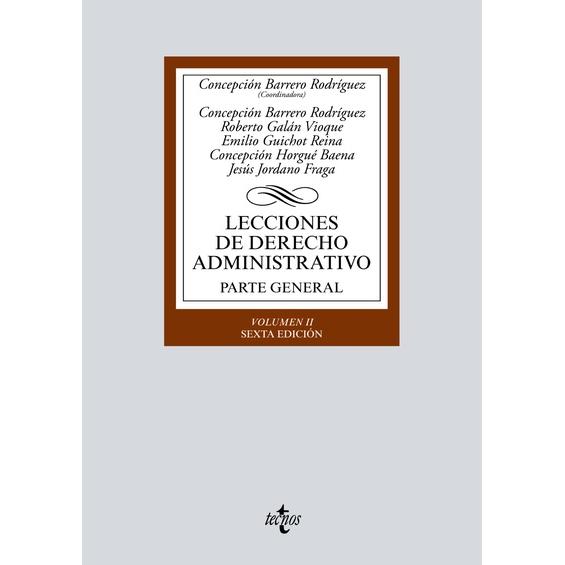 Concepción Barrero Rodríguez
(Coordinadora)

Concepción Barrero Rodríguez
Roberto Galán Vioque
Emilio Guichot Reina
Concepción Horgué Baena
Jesús Jordano Fraga

LECCIONES
DE DERECHO
ADMINISTRATIVO

PARTE GENERAL

VOLUMEN II
SEXTA EDICIÓN

tecnos